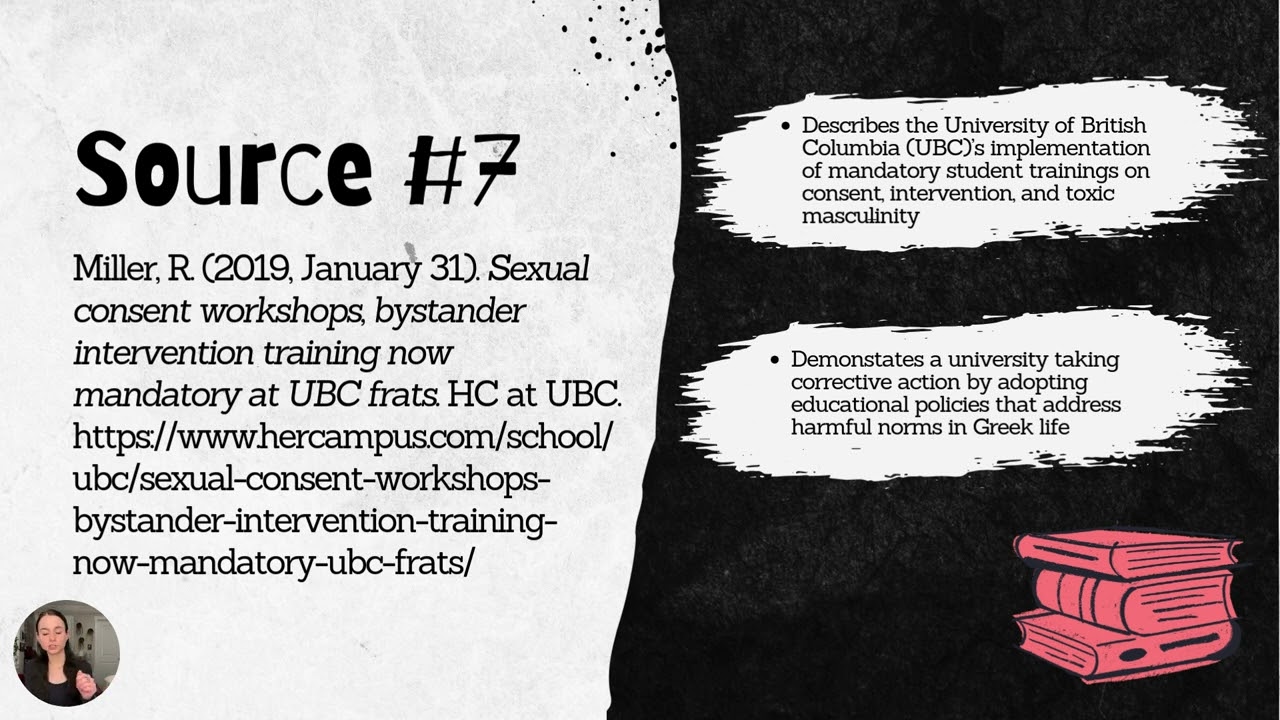 Source #7

Miller, R. (2019, January 31). Sexual consent workshops, bystander intervention training now mandatory at UBC frats. HC at UBC. https://www.hercampus.com/school/ubc/sexual-consent-workshops-bystander-intervention-training-now-mandatory-ubc-frats/

• Describes the University of British Columbia (UBC)'s implementation of mandatory student trainings on consent, intervention, and toxic masculinity

• Demonstates a university taking corrective action by adopting educational policies that address harmful norms in Greek life